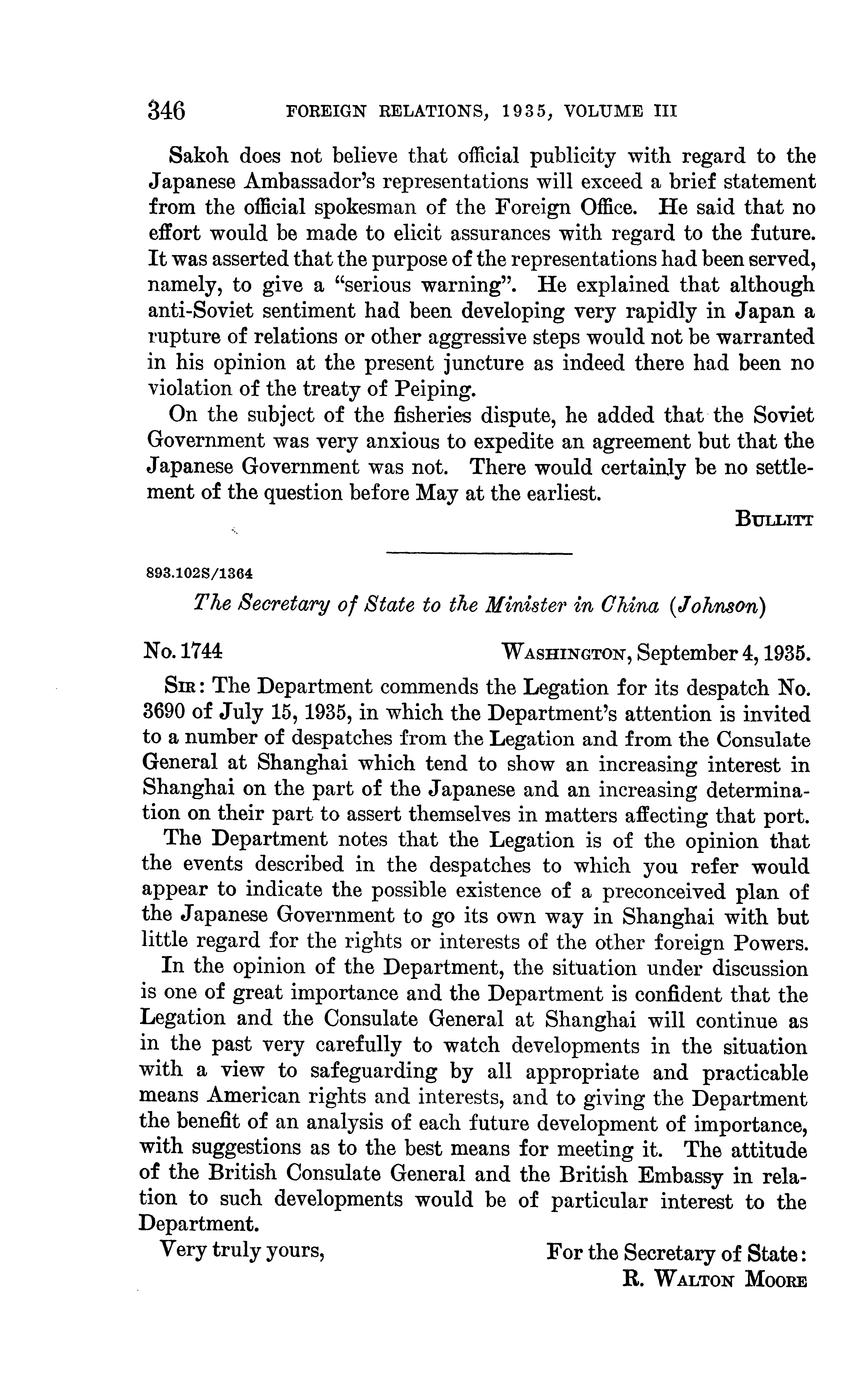 346 FOREIGN RELATIONS, 1935, VOLUME III

Sakoh does not believe that official publicity with regard to the Japanese Ambassador's representations will exceed a brief statement from the official spokesman of the Foreign Office. He said that no effort would be made to elicit assurances with regard to the future. It was asserted that the purpose of the representations had been served, namely, to give a "serious warning". He explained that although anti-Soviet sentiment had been developing very rapidly in Japan a rupture of relations or other aggressive steps would not be warranted in his opinion at the present juncture as indeed there had been no violation of the treaty of Peiping.

On the subject of the fisheries dispute, he added that the Soviet Government was very anxious to expedite an agreement but that the Japanese Government was not. There would certainly be no settlement of the question before May at the earliest.

BULLITT

893.102S/1364

The Secretary of State to the Minister in China (Johnson)

No. 1744 WASHINGTON, September 4, 1935.

SIR: The Department commends the Legation for its despatch No. 3690 of July 15, 1935, in which the Department's attention is invited to a number of despatches from the Legation and from the Consulate General at Shanghai which tend to show an increasing interest in Shanghai on the part of the Japanese and an increasing determination on their part to assert themselves in matters affecting that port.

The Department notes that the Legation is of the opinion that the events described in the despatches to which you refer would appear to indicate the possible existence of a preconceived plan of the Japanese Government to go its own way in Shanghai with but little regard for the rights or interests of the other foreign Powers.

In the opinion of the Department, the situation under discussion is one of great importance and the Department is confident that the Legation and the Consulate General at Shanghai will continue as in the past very carefully to watch developments in the situation with a view to safeguarding by all appropriate and practicable means American rights and interests, and to giving the Department the benefit of an analysis of each future development of importance, with suggestions as to the best means for meeting it. The attitude of the British Consulate General and the British Embassy in relation to such developments would be of particular interest to the Department.

Very truly yours, For the Secretary of State:
R. WALTON MOORE